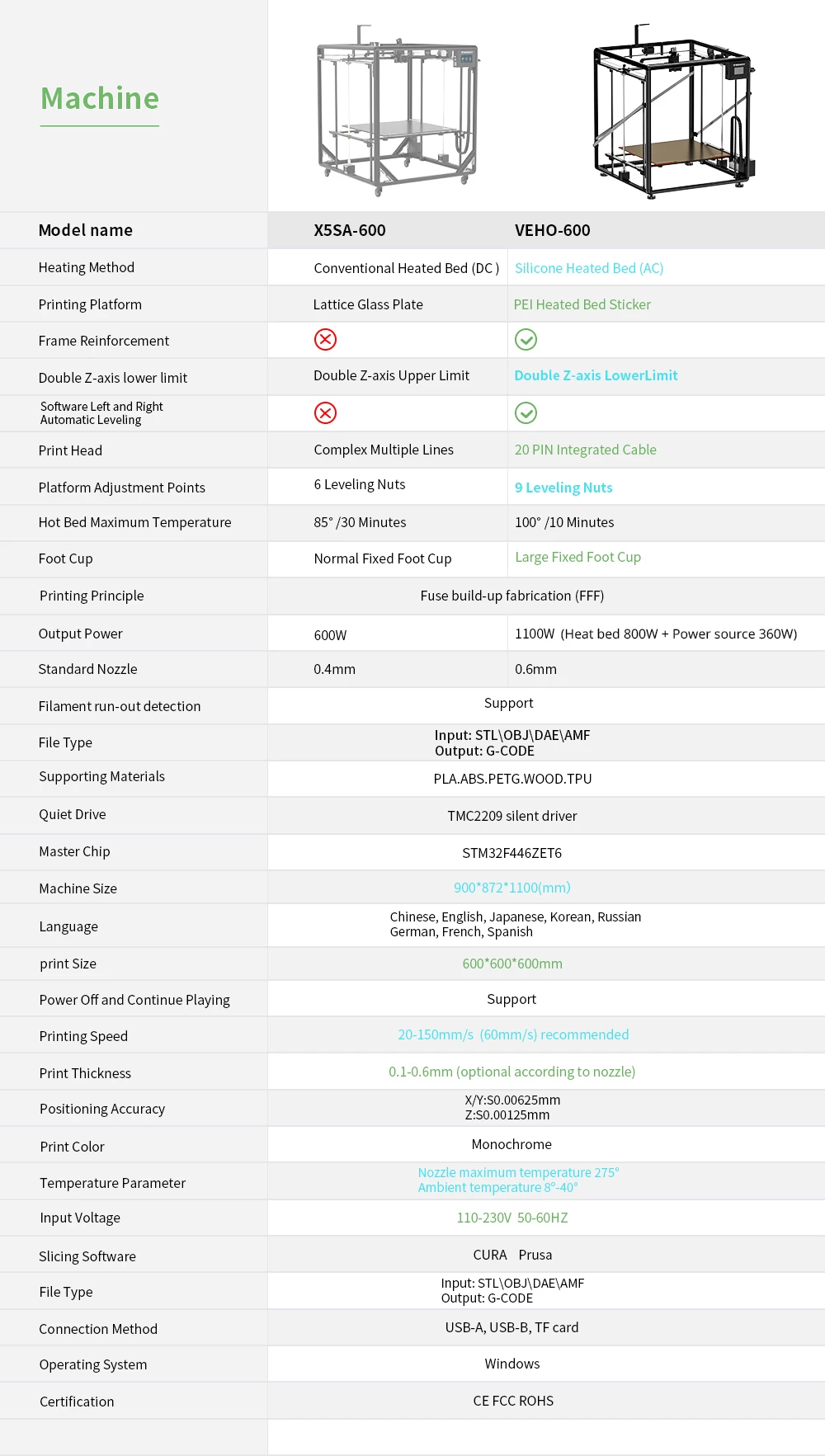 Machine

| Model name | X5SA-600 | VEHO-600 |
|---|---|---|
| Heating Method | Conventional Heated Bed (DC ) | Silicone Heated Bed (AC) |
| Printing Platform | Lattice Glass Plate | PEI Heated Bed Sticker |
| Frame Reinforcement | | |
| Double Z-axis lower limit | Double Z-axis Upper Limit | Double Z-axis LowerLimit |
| Software Left and Right Automatic Leveling | | |
| Print Head | Complex Multiple Lines | 20 PIN Integrated Cable |
| Platform Adjustment Points | 6 Leveling Nuts | 9 Leveling Nuts |
| Hot Bed Maximum Temperature | 85° /30 Minutes | 100° /10 Minutes |
| Foot Cup | Normal Fixed Foot Cup | Large Fixed Foot Cup |
| Printing Principle | Fuse build-up fabrication (FFF) | |
| Output Power | 600W | 1100W (Heat bed 800W + Power source 360W) |
| Standard Nozzle | 0.4mm | 0.6mm |
| Filament run-out detection | Support | |
| File Type | Input: STL\OBJ\DAE\AMF Output: G-CODE | |
| Supporting Materials | PLA.ABS.PETG.WOOD.TPU | |
| Quiet Drive | TMC2209 silent driver | |
| Master Chip | STM32F446ZET6 | |
| Machine Size | 900*872*1100(mm) | |
| Language | Chinese, English, Japanese, Korean, Russian German, French, Spanish | |
| print Size | 600*600*600mm | |
| Power Off and Continue Playing | Support | |
| Printing Speed | 20-150mm/s (60mm/s) recommended | |
| Print Thickness | 0.1-0.6mm (optional according to nozzle) | |
| Positioning Accuracy | X/Y:S0.00625mm Z:S0.00125mm | |
| Print Color | Monochrome | |
| Temperature Parameter | Nozzle maximum temperature 275° Ambient temperature 8°-40° | |
| Input Voltage | 110-230V 50-60HZ | |
| Slicing Software | CURA Prusa | |
| File Type | Input: STL\OBJ\DAE\AMF Output: G-CODE | |
| Connection Method | USB-A, USB-B, TF card | |
| Operating System | Windows | |
| Certification | CE FCC ROHS | |